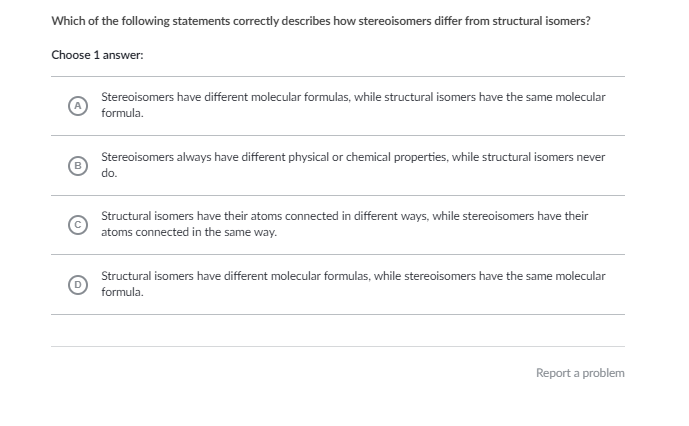 Which of the following statements correctly describes how stereoisomers differ from structural isomers?

Choose 1 answer:

A Stereoisomers have different molecular formulas, while structural isomers have the same molecular formula.

B Stereoisomers always have different physical or chemical properties, while structural isomers never do.

C Structural isomers have their atoms connected in different ways, while stereoisomers have their atoms connected in the same way.

D Structural isomers have different molecular formulas, while stereoisomers have the same molecular formula.

Report a problem